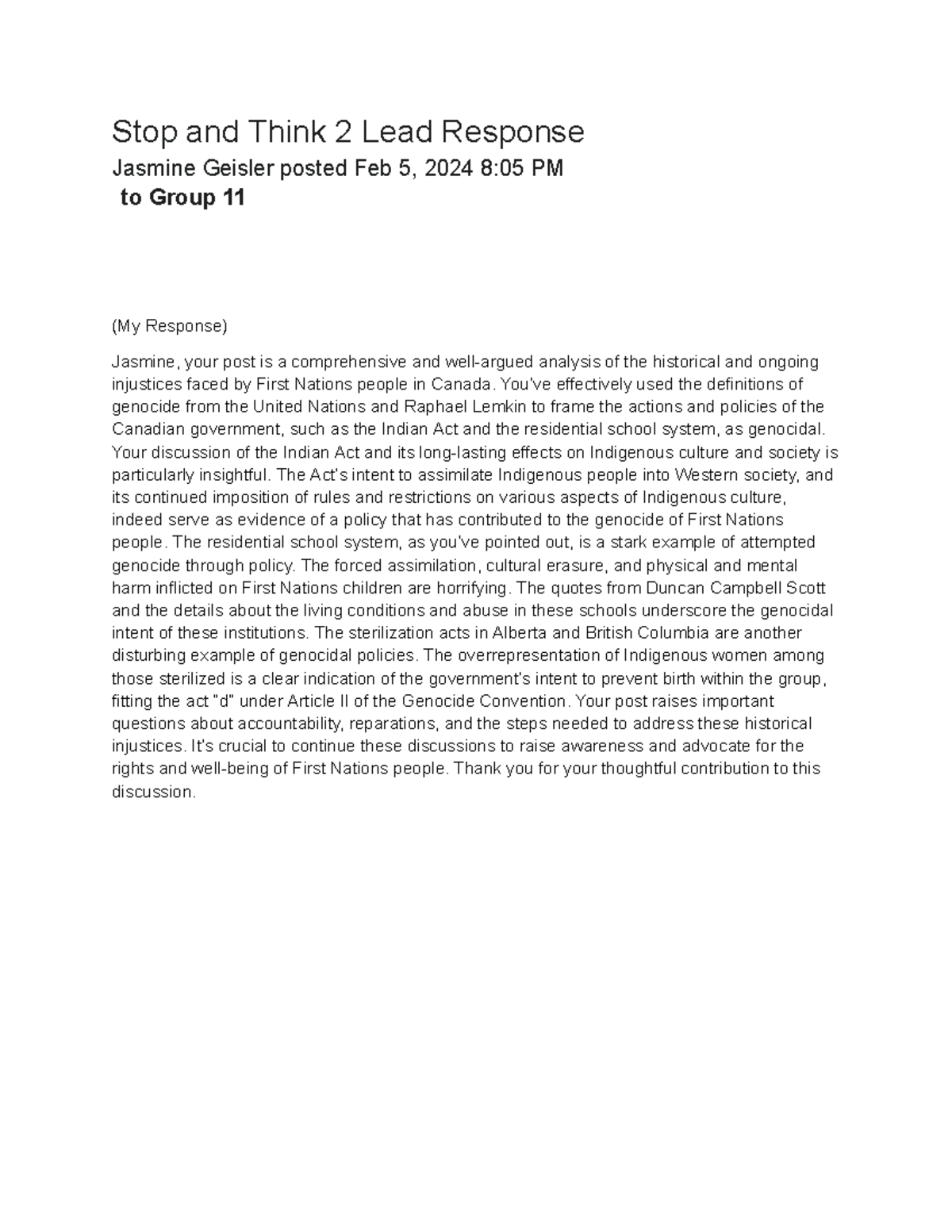 Stop and Think 2 Lead Response

Jasmine Geisler posted Feb 5, 2024 8:05 PM
to Group 11

(My Response)

Jasmine, your post is a comprehensive and well-argued analysis of the historical and ongoing injustices faced by First Nations people in Canada. You've effectively used the definitions of genocide from the United Nations and Raphael Lemkin to frame the actions and policies of the Canadian government, such as the Indian Act and the residential school system, as genocidal. Your discussion of the Indian Act and its long-lasting effects on Indigenous culture and society is particularly insightful. The Act's intent to assimilate Indigenous people into Western society, and its continued imposition of rules and restrictions on various aspects of Indigenous culture, indeed serve as evidence of a policy that has contributed to the genocide of First Nations people. The residential school system, as you've pointed out, is a stark example of attempted genocide through policy. The forced assimilation, cultural erasure, and physical and mental harm inflicted on First Nations children are horrifying. The quotes from Duncan Campbell Scott and the details about the living conditions and abuse in these schools underscore the genocidal intent of these institutions. The sterilization acts in Alberta and British Columbia are another disturbing example of genocidal policies. The overrepresentation of Indigenous women among those sterilized is a clear indication of the government's intent to prevent birth within the group, fitting the act "d" under Article II of the Genocide Convention. Your post raises important questions about accountability, reparations, and the steps needed to address these historical injustices. It's crucial to continue these discussions to raise awareness and advocate for the rights and well-being of First Nations people. Thank you for your thoughtful contribution to this discussion.